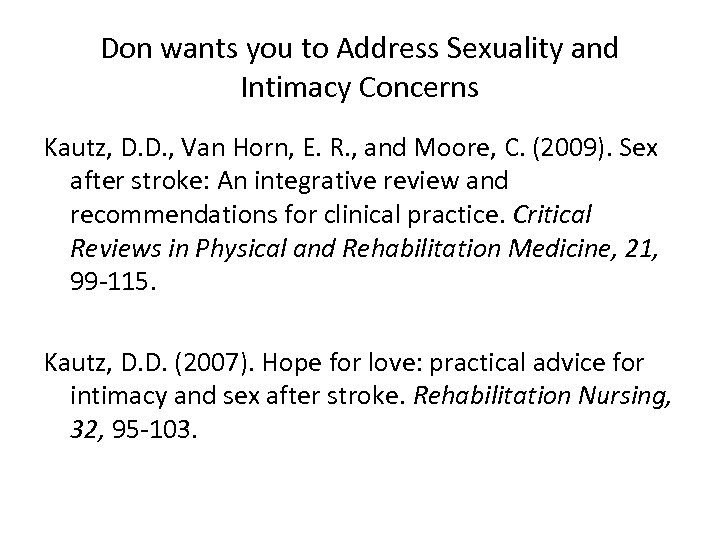 Don wants you to Address Sexuality and Intimacy Concerns

Kautz, D.D., Van Horn, E. R., and Moore, C. (2009). Sex after stroke: An integrative review and recommendations for clinical practice. Critical Reviews in Physical and Rehabilitation Medicine, 21, 99-115.

Kautz, D.D. (2007). Hope for love: practical advice for intimacy and sex after stroke. Rehabilitation Nursing, 32, 95-103.